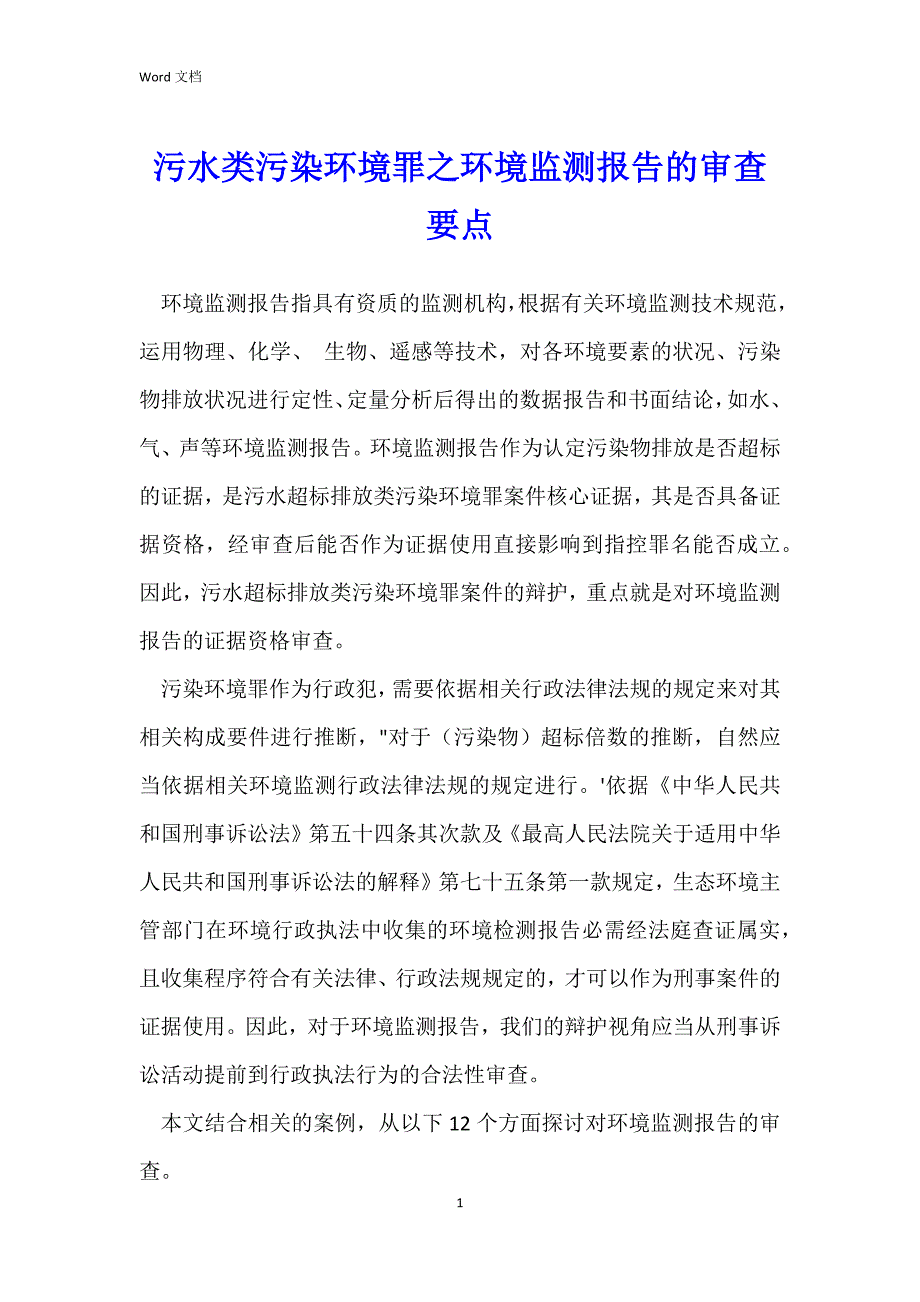 Word 文档

污水类污染环境罪之环境监测报告的审查要点

环境监测报告指具有资质的监测机构，根据有关环境监测技术规范，运用物理、化学、 生物、遥感等技术，对各环境要素的状况、污染物排放状况进行定性、定量分析后得出的数据报告和书面结论，如水、气、声等环境监测报告。环境监测报告作为认定污染物排放是否超标的证据，是污水超标排放类污染环境罪案件核心证据，其是否具备证据资格，经审查后能否作为证据使用直接影响到指控罪名能否成立。因此，污水超标排放类污染环境罪案件的辩护，重点就是对环境监测报告的证据资格审查。

污染环境罪作为行政犯，需要依据相关行政法律法规的规定来对其相关构成要件进行推断，"对于（污染物）超标倍数的推断，自然应当依据相关环境监测行政法律法规的规定进行。'依据《中华人民共和国刑事诉讼法》第五十四条其次款及《最高人民法院关于适用中华人民共和国刑事诉讼法的解释》第七十五条第一款规定，生态环境主管部门在环境行政执法中收集的环境检测报告必需经法庭查证属实，且收集程序符合有关法律、行政法规规定的，才可以作为刑事案件的证据使用。因此，对于环境监测报告，我们的辩护视角应当从刑事诉讼活动提前到行政执法行为的合法性审查。

本文结合相关的案例，从以下 12 个方面探讨对环境监测报告的审查。

1